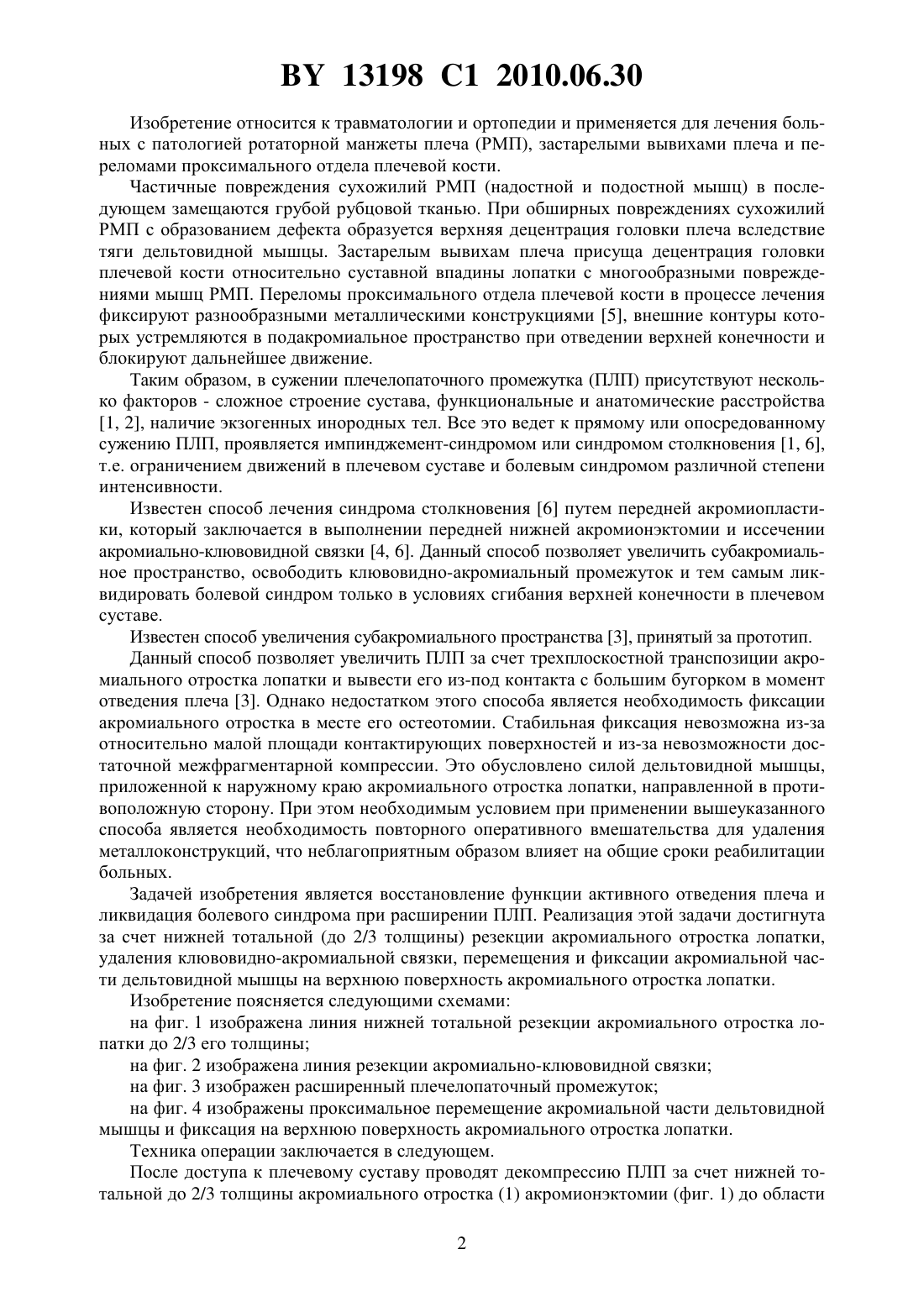 BY 13198 C1 2010.06.30

Изобретение относится к травматологии и ортопедии и применяется для лечения больных с патологией ротаторной манжеты плеча (РМП), застарелыми вывихами плеча и переломами проксимального отдела плечевой кости.

Частичные повреждения сухожилий РМП (надостной и подостной мышц) в последующем замещаются грубой рубцовой тканью. При обширных повреждениях сухожилий РМП с образованием дефекта образуется верхняя децентрация головки плеча вследствие тяги дельтовидной мышцы. Застарелым вывихам плеча присуща децентрация головки плечевой кости относительно суставной впадины лопатки с многообразными повреждениями мышц РМП. Переломы проксимального отдела плечевой кости в процессе лечения фиксируют разнообразными металлическими конструкциями [5], внешние контуры которых устремляются в подакромиальное пространство при отведении верхней конечности и блокируют дальнейшее движение.

Таким образом, в сужении плечелопаточного промежутка (ПЛП) присутствуют несколько факторов - сложное строение сустава, функциональные и анатомические расстройства [1, 2], наличие экзогенных инородных тел. Все это ведет к прямому или опосредованному сужению ПЛП, проявляется импинджемент-синдромом или синдромом столкновения [1, 6], т.е. ограничением движений в плечевом суставе и болевым синдромом различной степени интенсивности.

Известен способ лечения синдрома столкновения [6] путем передней акромиопластики, который заключается в выполнении передней нижней акромионэктомии и иссечении акромиально-клювовидной связки [4, 6]. Данный способ позволяет увеличить субакромиальное пространство, освободить клювовидно-акромиальный промежуток и тем самым ликвидировать болевой синдром только в условиях сгибания верхней конечности в плечевом суставе.

Известен способ увеличения субакромиального пространства [3], принятый за прототип.

Данный способ позволяет увеличить ПЛП за счет трехплоскостной транспозиции акромиального отростка лопатки и вывести его из-под контакта с большим бугорком в момент отведения плеча [3]. Однако недостатком этого способа является необходимость фиксации акромиального отростка в месте его остеотомии. Стабильная фиксация невозможна из-за относительно малой площади контактирующих поверхностей и из-за невозможности достаточной межфрагментарной компрессии. Это обусловлено силой дельтовидной мышцы, приложенной к наружному краю акромиального отростка лопатки, направленной в противоположную сторону. При этом необходимым условием при применении вышеуказанного способа является необходимость повторного оперативного вмешательства для удаления металлоконструкций, что неблагоприятным образом влияет на общие сроки реабилитации больных.

Задачей изобретения является восстановление функции активного отведения плеча и ликвидация болевого синдрома при расширении ПЛП. Реализация этой задачи достигнута за счет нижней тотальной (до 2/3 толщины) резекции акромиального отростка лопатки, удаления клювовидно-акромиальной связки, перемещения и фиксации акромиальной части дельтовидной мышцы на верхнюю поверхность акромиального отростка лопатки.

Изобретение поясняется следующими схемами:

на фиг. 1 изображена линия нижней тотальной резекции акромиального отростка лопатки до 2/3 его толщины;

на фиг. 2 изображена линия резекции акромиально-клювовидной связки;

на фиг. 3 изображен расширенный плечелопаточный промежуток;

на фиг. 4 изображены проксимальное перемещение акромиальной части дельтовидной мышцы и фиксация на верхнюю поверхность акромиального отростка лопатки.

Техника операции заключается в следующем.

После доступа к плечевому суставу проводят декомпрессию ПЛП за счет нижней тотальной до 2/3 толщины акромиального отростка (1) акромионэктомии (фиг. 1) до области

2